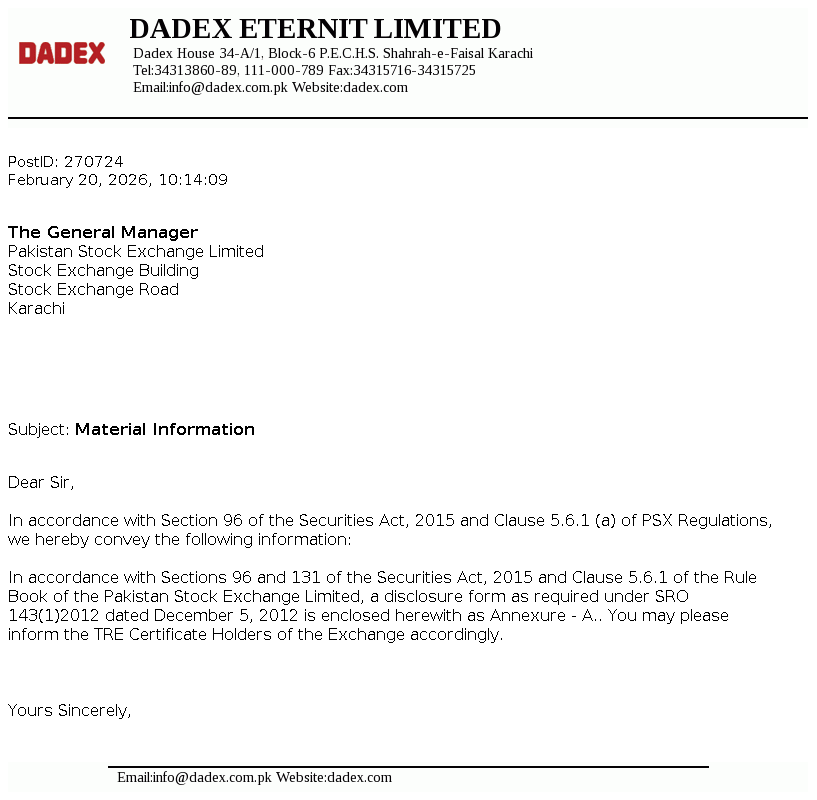 DADEX

DADEX ETERNIT LIMITED
Dadex House 34-A/1, Block-6 P.E.C.H.S. Shahrah-e-Faisal Karachi
Tel:34313860-89, 111-000-789 Fax:34315716-34315725
Email:info@dadex.com.pk Website:dadex.com

PostID: 270724
February 20, 2026, 10:14:09

The General Manager
Pakistan Stock Exchange Limited
Stock Exchange Building
Stock Exchange Road
Karachi

Subject: Material Information

Dear Sir,

In accordance with Section 96 of the Securities Act, 2015 and Clause 5.6.1 (a) of PSX Regulations, we hereby convey the following information:

In accordance with Sections 96 and 131 of the Securities Act, 2015 and Clause 5.6.1 of the Rule Book of the Pakistan Stock Exchange Limited, a disclosure form as required under SRO 143(1)2012 dated December 5, 2012 is enclosed herewith as Annexure - A.. You may please inform the TRE Certificate Holders of the Exchange accordingly.

Yours Sincerely,

Email:info@dadex.com.pk Website:dadex.com